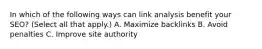 In which of the following ways can link analysis benefit your SEO? (Select all that apply.) A. Maximize backlinks B. Avoid penalties C. Improve site authority